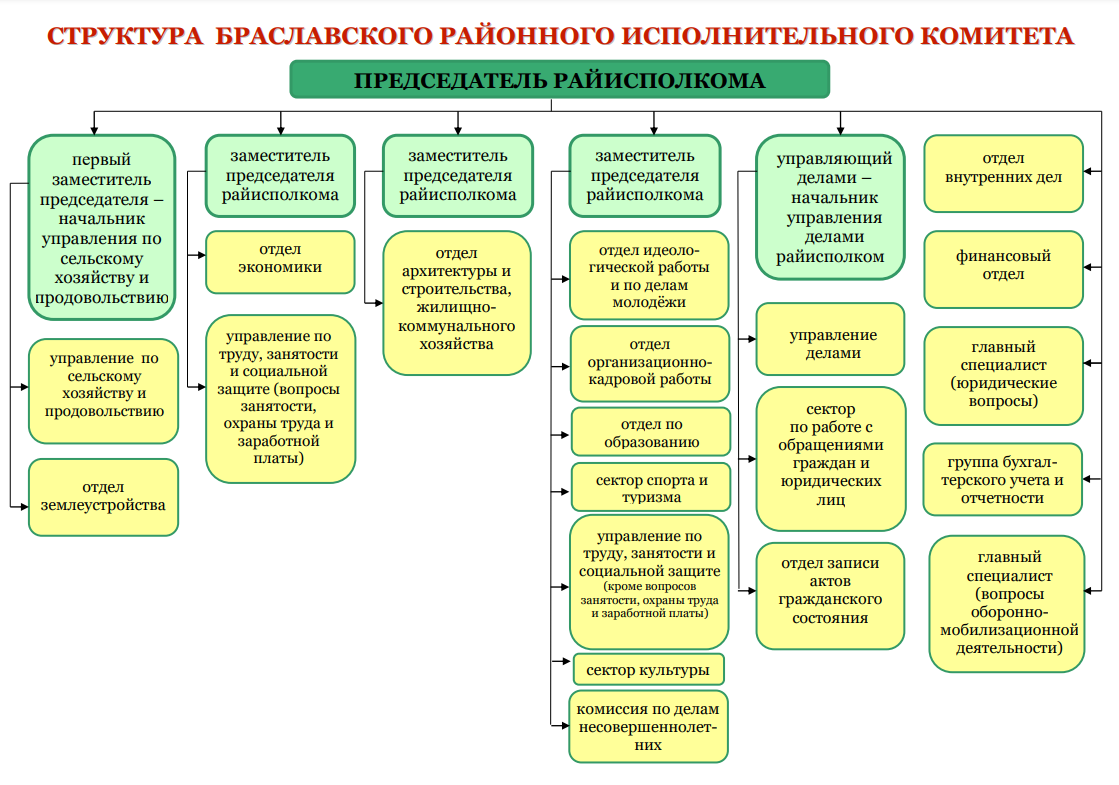 СТРУКТУРА БРАСЛАВСКОГО РАЙОННОГО ИСПОЛНИТЕЛЬНОГО КОМИТЕТА

ПРЕДСЕДАТЕЛЬ РАЙИСПОЛКОМА

первый заместитель председателя – начальник управления по сельскому хозяйству и продовольствию

управление по сельскому хозяйству и продовольствию

отдел землеустройства

заместитель председателя райисполкома

отдел экономики

управление по труду, занятости и социальной защите (вопросы занятости, охраны труда и заработной платы)

заместитель председателя райисполкома

отдел архитектуры и строительства, жилищно-коммунального хозяйства

заместитель председателя райисполкома

отдел идеологической работы и по делам молодёжи

отдел организационно-кадровой работы

отдел по образованию

сектор спорта и туризма

управление по труду, занятости и социальной защите (кроме вопросов занятости, охраны труда и заработной платы)

сектор культуры

комиссия по делам несовершеннолетних

управляющий делами – начальник управления делами райисполком

управление делами

сектор по работе с обращениями граждан и юридических лиц

отдел записи актов гражданского состояния

отдел внутренних дел

финансовый отдел

главный специалист (юридические вопросы)

группа бухгалтерского учета и отчетности

главный специалист (вопросы оборонно-мобилизационной деятельности)